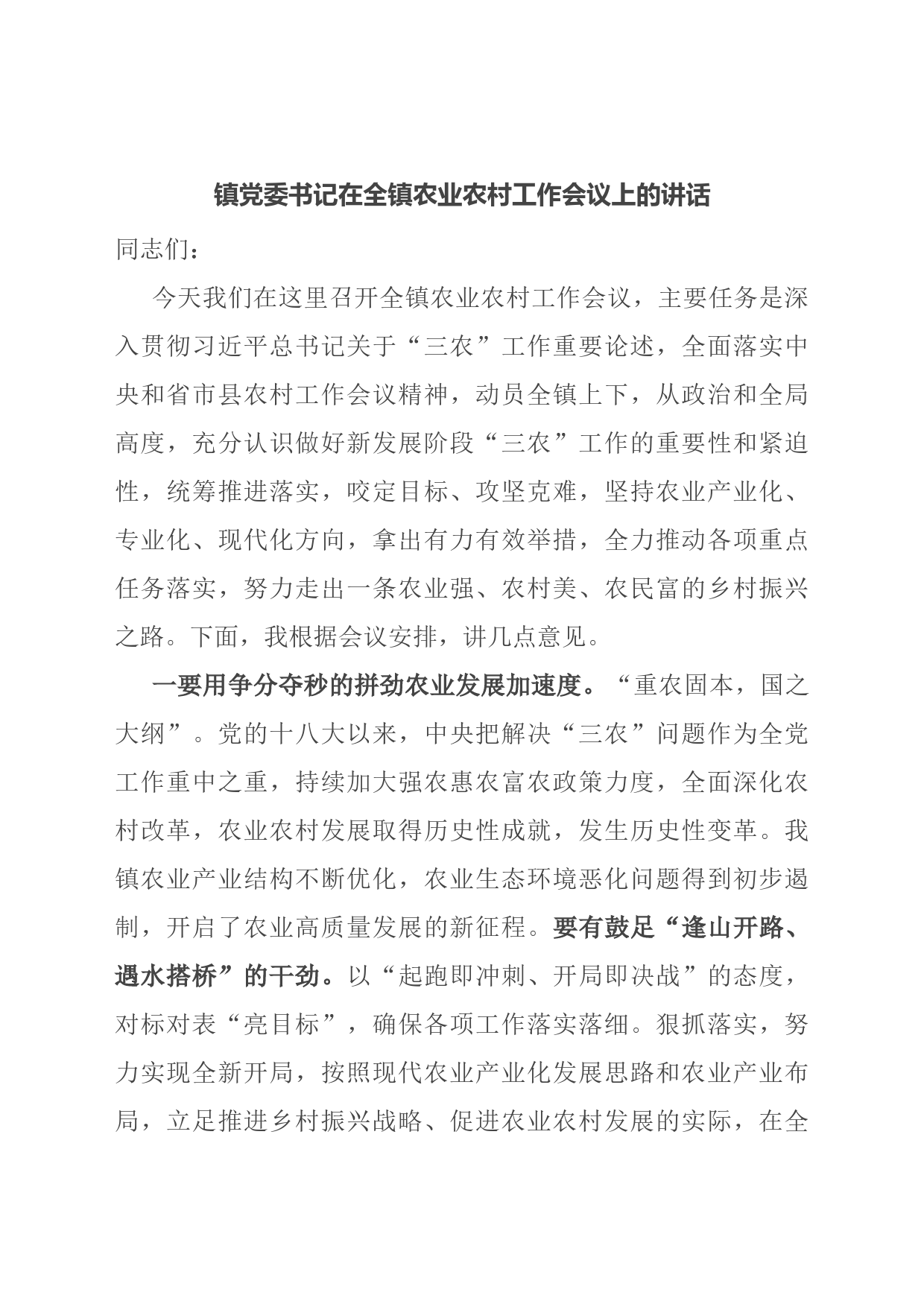 镇党委书记在全镇农业农村工作会议上的讲话

同志们：

今天我们在这里召开全镇农业农村工作会议，主要任务是深入贯彻习近平总书记关于“三农”工作重要论述，全面落实中央和省市县农村工作会议精神，动员全镇上下，从政治和全局高度，充分认识做好新发展阶段“三农”工作的重要性和紧迫性，统筹推进落实，咬定目标、攻坚克难，坚持农业产业化、专业化、现代化方向，拿出有力有效举措，全力推动各项重点任务落实，努力走出一条农业强、农村美、农民富的乡村振兴之路。下面，我根据会议安排，讲几点意见。

一要用争分夺秒的拼劲农业发展加速度。“重农固本，国之大纲”。党的十八大以来，中央把解决“三农”问题作为全党工作重中之重，持续加大强农惠农富农政策力度，全面深化农村改革，农业农村发展取得历史性成就，发生历史性变革。我镇农业产业结构不断优化，农业生态环境恶化问题得到初步遏制，开启了农业高质量发展的新征程。要有鼓足“逢山开路、遇水搭桥”的干劲。以“起跑即冲刺、开局即决战”的态度，对标对表“亮目标”，确保各项工作落实落细。狠抓落实，努力实现全新开局，按照现代农业产业化发展思路和农业产业布局，立足推进乡村振兴战略、促进农业农村发展的实际，在全